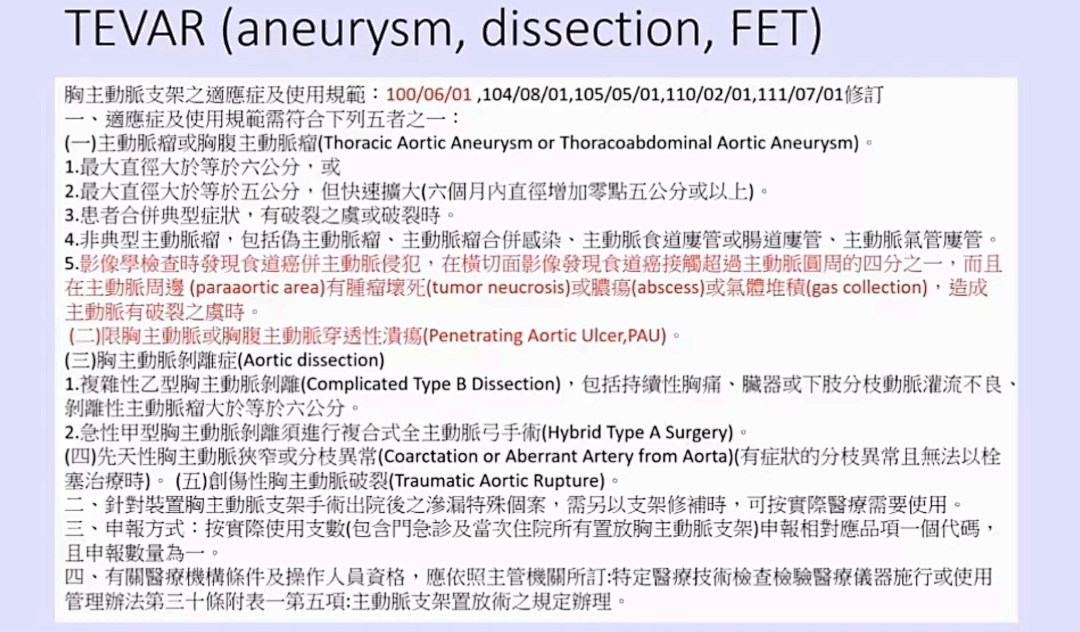 TEVAR (aneurysm, dissection, FET)

胸主動脈支架之適應症及使用規範：100/06/01 ,104/08/01,105/05/01,110/02/01,111/07/01修訂
一、適應症及使用規範需符合下列五者之一：
(一)主動脈瘤或胸腹主動脈瘤(Thoracic Aortic Aneurysm or Thoracoabdominal Aortic Aneurysm)。
1.最大直徑大於等於六公分，或
2.最大直徑大於等於五公分，但快速擴大(六個月內直徑增加零點五公分或以上)。
3.患者合併典型症狀，有破裂之虞或破裂時。
4.非典型主動脈瘤，包括偽主動脈瘤、主動脈瘤合併感染、主動脈食道廔管或腸道廔管、主動脈氣管廔管。
5.影像學檢查時發現食道癌併主動脈侵犯，在橫切面影像發現食道癌接觸超過主動脈圓周的四分之一，而且在主動脈周邊 (paraaortic area)有腫瘤壞死(tumor neucrosis)或膿瘍(abscess)或氣體堆積(gas collection)，造成主動脈有破裂之虞時。
(二)限胸主動脈或胸腹主動脈穿透性潰瘍(Penetrating Aortic Ulcer,PAU)。
(三)胸主動脈剝離症(Aortic dissection)
1.複雜性乙型胸主動脈剝離(Complicated Type B Dissection)，包括持續性胸痛、臟器或下肢分枝動脈灌流不良、剝離性主動脈瘤大於等於六公分。
2.急性甲型胸主動脈剝離須進行複合式全主動脈弓手術(Hybrid Type A Surgery)。
(四)先天性胸主動脈狹窄或分枝異常(Coarctation or Aberrant Artery from Aorta)(有症狀的分枝異常且無法以栓塞治療時)。 (五)創傷性胸主動脈破裂(Traumatic Aortic Rupture)。
二、針對裝置胸主動脈支架手術出院後之滲漏特殊個案，需另以支架修補時，可按實際醫療需要使用。
三、申報方式：按實際使用支數(包含門急診及當次住院所有置放胸主動脈支架)申報相對應品項一個代碼，且申報數量為一。
四、有關醫療機構條件及操作人員資格，應依照主管機關所訂:特定醫療技術檢查檢驗醫療儀器施行或使用管理辦法第三十條附表一第五項:主動脈支架置放術之規定辦理。